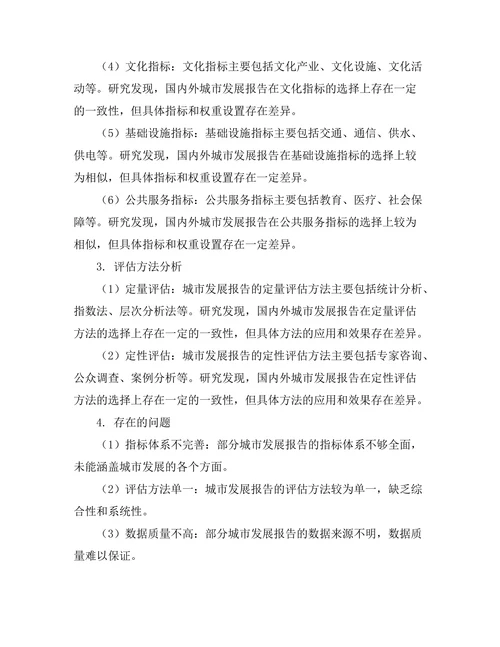 （4）文化指标：文化指标主要包括文化产业、文化设施、文化活动等。研究发现，国内外城市发展报告在文化指标的选择上存在一定的一致性，但具体指标和权重设置存在差异。

（5）基础设施指标：基础设施指标主要包括交通、通信、供水、供电等。研究发现，国内外城市发展报告在基础设施指标的选择上较为相似，但具体指标和权重设置存在一定差异。

（6）公共服务指标：公共服务指标主要包括教育、医疗、社会保障等。研究发现，国内外城市发展报告在公共服务指标的选择上较为相似，但具体指标和权重设置存在一定差异。

3. 评估方法分析

（1）定量评估：城市发展报告的定量评估方法主要包括统计分析、指数法、层次分析法等。研究发现，国内外城市发展报告在定量评估方法的选择上存在一定的一致性，但具体方法的应用和效果存在差异。

（2）定性评估：城市发展报告的定性评估方法主要包括专家咨询、公众调查、案例分析等。研究发现，国内外城市发展报告在定性评估方法的选择上存在一定的一致性，但具体方法的应用和效果存在差异。

4. 存在的问题

（1）指标体系不完善：部分城市发展报告的指标体系不够全面，未能涵盖城市发展的各个方面。

（2）评估方法单一：城市发展报告的评估方法较为单一，缺乏综合性和系统性。

（3）数据质量不高：部分城市发展报告的数据来源不明，数据质量难以保证。